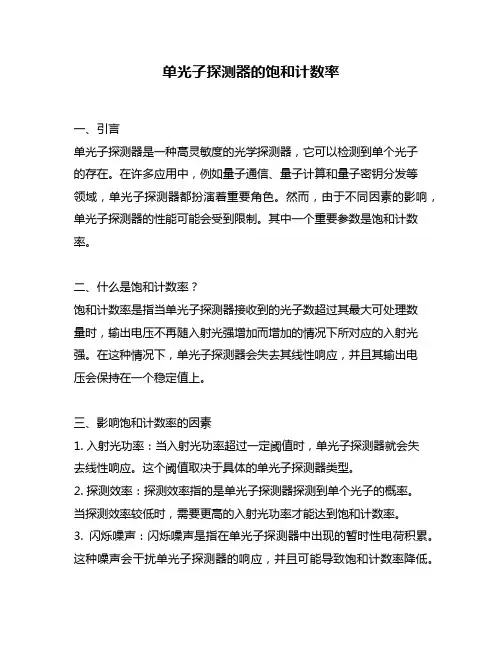 单光子探测器的饱和计数率

一、引言
单光子探测器是一种高灵敏度的光学探测器，它可以检测到单个光子的存在。在许多应用中，例如量子通信、量子计算和量子密钥分发等领域，单光子探测器都扮演着重要角色。然而，由于不同因素的影响，单光子探测器的性能可能会受到限制。其中一个重要参数是饱和计数率。

二、什么是饱和计数率？
饱和计数率是指当单光子探测器接收到的光子数超过其最大可处理数量时，输出电压不再随入射光强增加而增加的情况下所对应的入射光强。在这种情况下，单光子探测器会失去其线性响应，并且其输出电压会保持在一个稳定值上。

三、影响饱和计数率的因素
1. 入射光功率：当入射光功率超过一定阈值时，单光子探测器就会失去线性响应。这个阈值取决于具体的单光子探测器类型。
2. 探测效率：探测效率指的是单光子探测器探测到单个光子的概率。当探测效率较低时，需要更高的入射光功率才能达到饱和计数率。
3. 闪烁噪声：闪烁噪声是指在单光子探测器中出现的暂时性电荷积累。这种噪声会干扰单光子探测器的响应，并且可能导致饱和计数率降低。